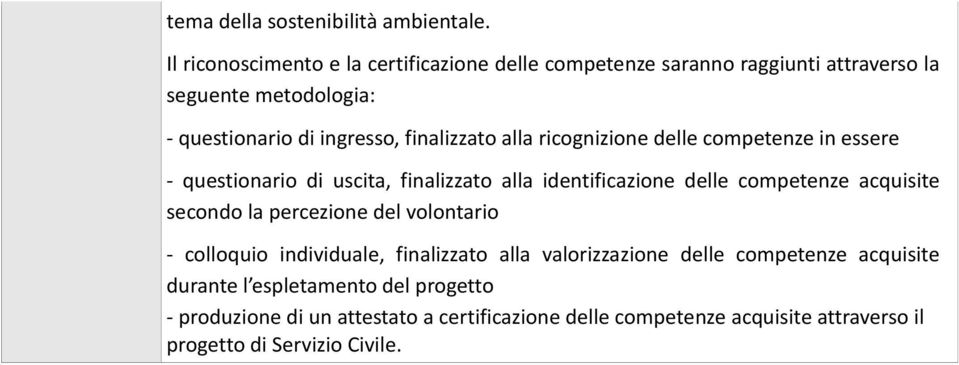 tema della sostenibilità ambientale.

Il riconoscimento e la certificazione delle competenze saranno raggiunti attraverso la seguente metodologia:

- questionario di ingresso, finalizzato alla ricognizione delle competenze in essere

- questionario di uscita, finalizzato alla identificazione delle competenze acquisite secondo la percezione del volontario

- colloquio individuale, finalizzato alla valorizzazione delle competenze acquisite durante l'espletamento del progetto
- produzione di un attestato a certificazione delle competenze acquisite attraverso il progetto di Servizio Civile.